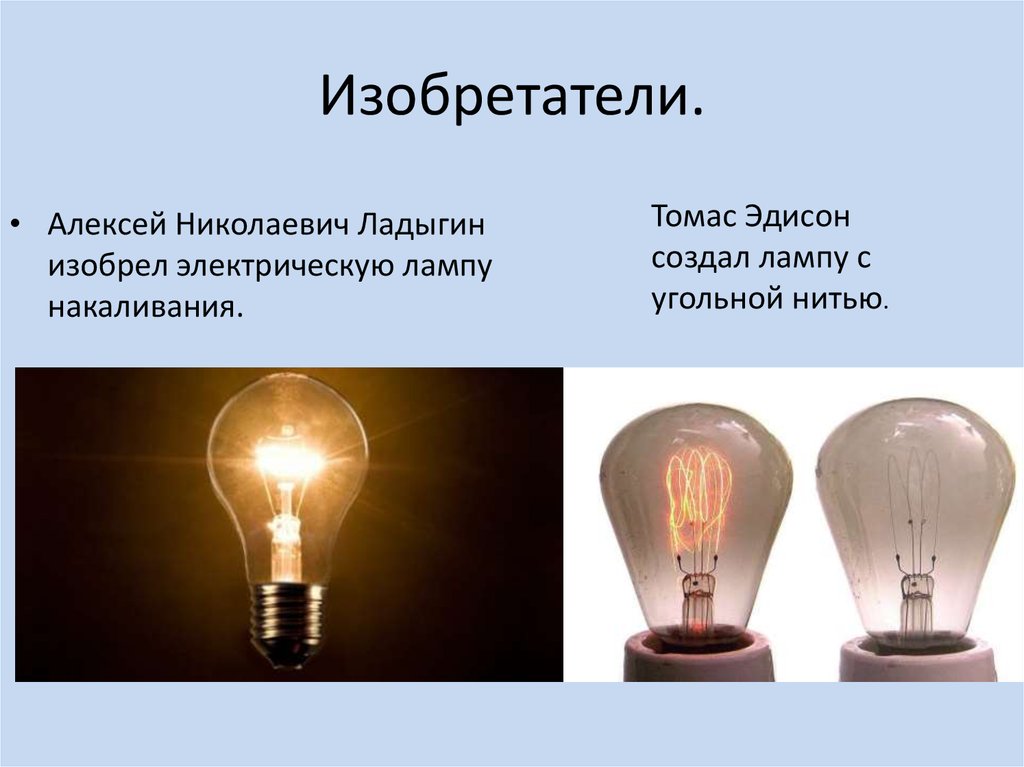 Изобретатели.

• Алексей Николаевич Ладыгин изобрел электрическую лампу накаливания.

Томас Эдисон создал лампу с угольной нитью.